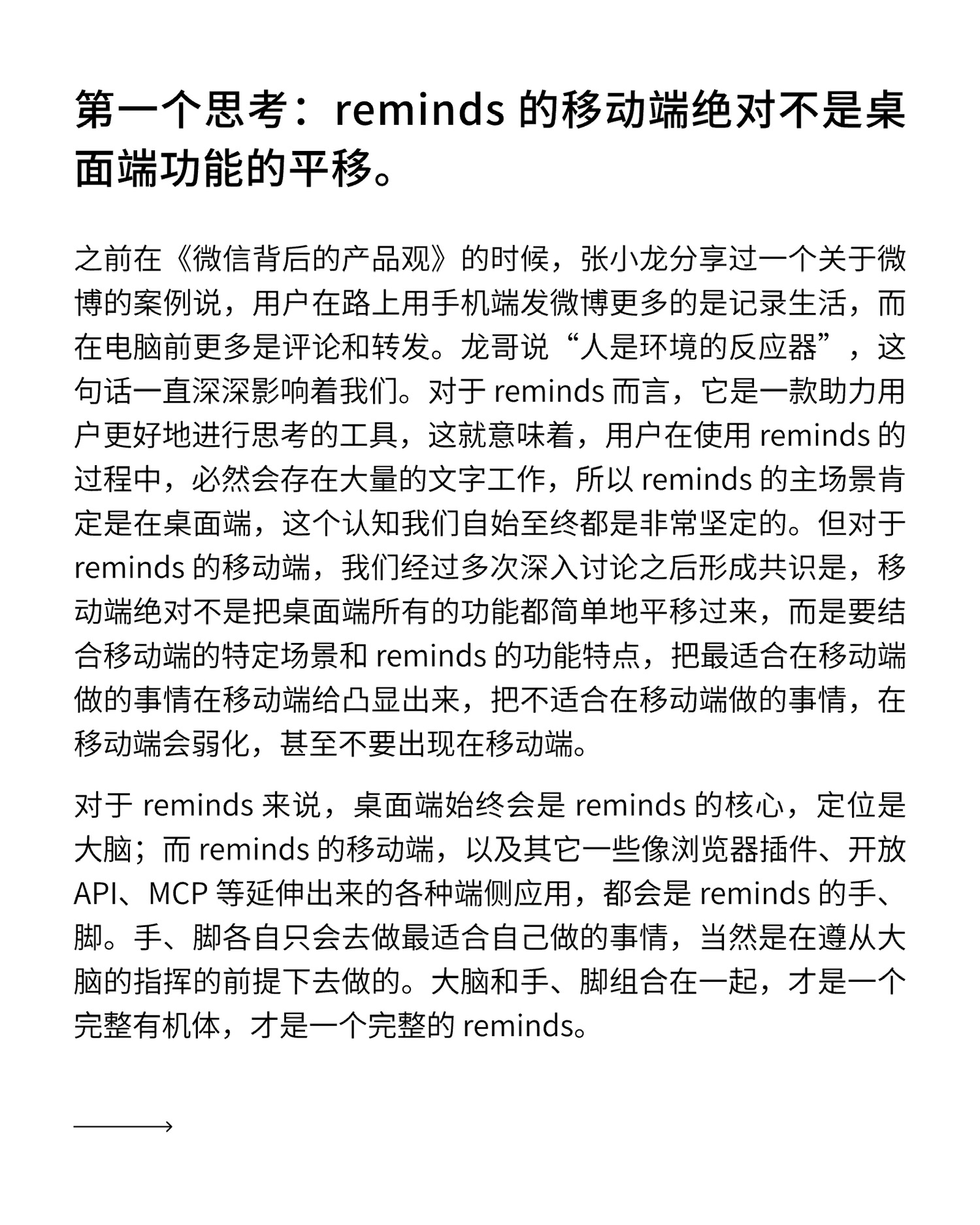 第一个思考：reminds 的移动端绝对不是桌面端功能的平移。

之前在《微信背后的产品观》的时候，张小龙分享过一个关于微博的案例说，用户在路上用手机端发微博更多的是记录生活，而在电脑前更多是评论和转发。龙哥说“人是环境的反应器”，这句话一直深深影响着我们。对于 reminds 而言，它是一款助力用户更好地进行思考的工具，这就意味着，用户在使用 reminds 的过程中，必然会存在大量的文字工作，所以 reminds 的主场景肯定是在桌面端，这个认知我们自始至终都是非常坚定的。但对于 reminds 的移动端，我们经过多次深入讨论之后形成共识是，移动端绝对不是把桌面端所有的功能都简单地平移过来，而是要结合移动端的特定场景和 reminds 的功能特点，把最适合在移动端做的事情在移动端给凸显出来，把不适合在移动端做的事情，在移动端会弱化，甚至不要出现在移动端。

对于 reminds 来说，桌面端始终会是 reminds 的核心，定位是大脑；而 reminds 的移动端，以及其它一些像浏览器插件、开放 API、MCP 等延伸出来的各种端侧应用，都会是 reminds 的手、脚。手、脚各自只会去做最适合自己做的事情，当然是在遵从大脑的指挥的前提下去做的。大脑和手、脚组合在一起，才是一个完整有机体，才是一个完整的 reminds。